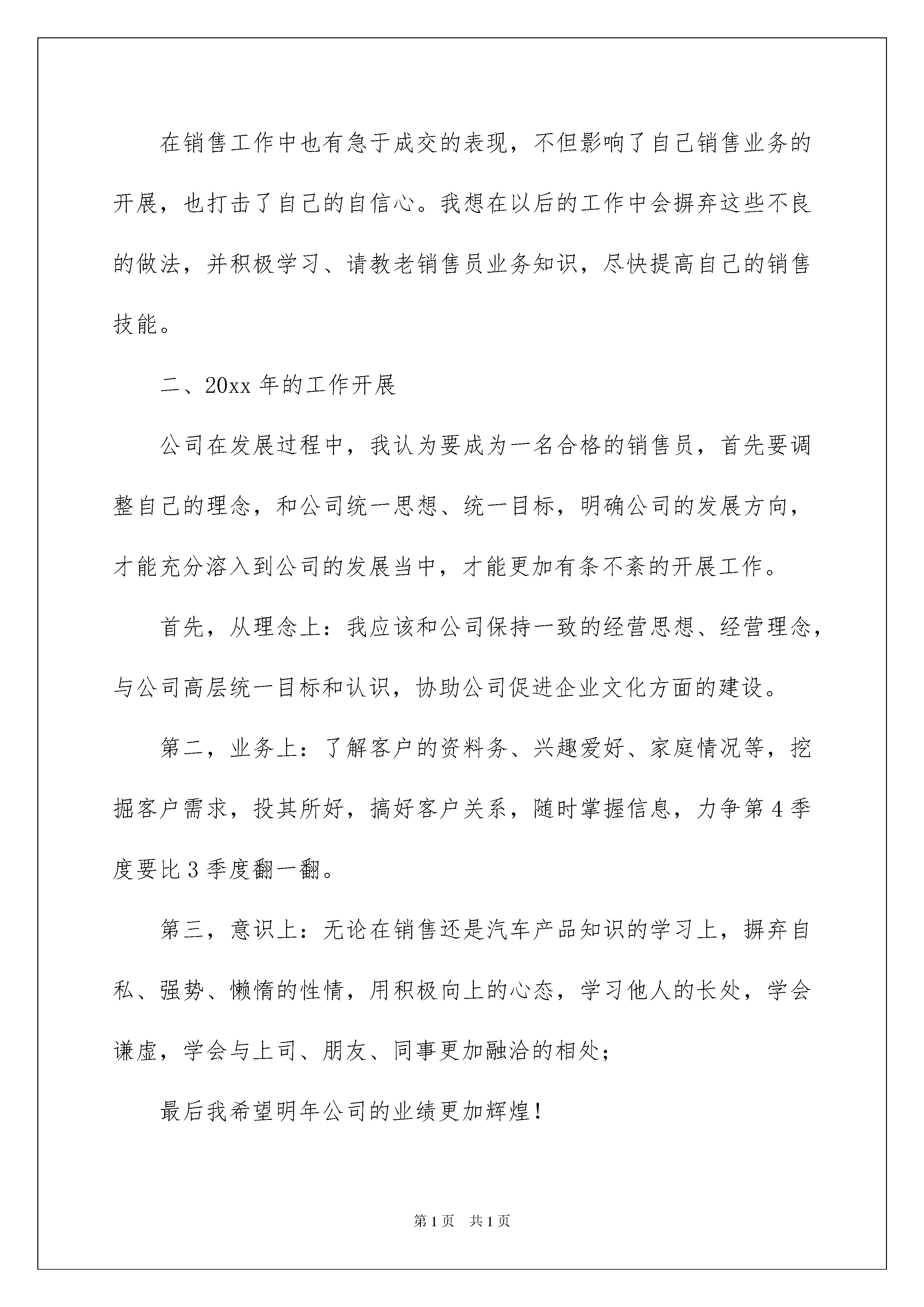 在销售工作中也有急于成交的表现，不但影响了自己销售业务的开展，也打击了自己的自信心。我想在以后的工作中会摒弃这些不良的做法，并积极学习、请教老销售员业务知识，尽快提高自己的销售技能。

二、20xx 年的工作开展

公司在发展过程中，我认为要成为一名合格的销售员，首先要调整自己的理念，和公司统一思想、统一目标，明确公司的发展方向，才能充分溶入到公司的发展当中，才能更加有条不紊的开展工作。

首先，从理念上：我应该和公司保持一致的经营思想、经营理念，与公司高层统一目标和认识，协助公司促进企业文化方面的建设。

第二，业务上：了解客户的资料务、兴趣爱好、家庭情况等，挖掘客户需求，投其所好，搞好客户关系，随时掌握信息，力争第 4 季度要比 3 季度翻一翻。

第三，意识上：无论在销售还是汽车产品知识的学习上，摒弃自私、强势、懒惰的性情，用积极向上的心态，学习他人的长处，学会谦虚，学会与上司、朋友、同事更加融洽的相处；

最后我希望明年公司的业绩更加辉煌！

第 1 页　共 1 页